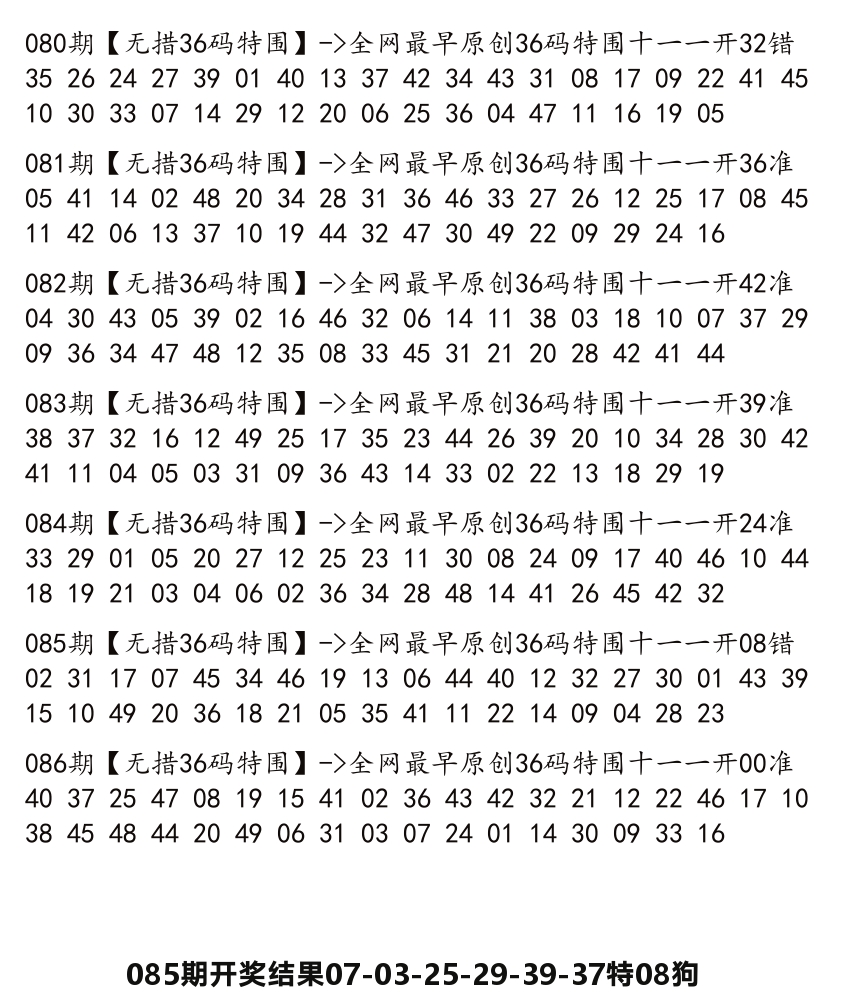 080期【无措36码特围】->全网最早原创36码特围十一一开32错
35 26 24 27 39 01 40 13 37 42 34 43 31 08 17 09 22 41 45
10 30 33 07 14 29 12 20 06 25 36 04 47 11 16 19 05

081期【无措36码特围】->全网最早原创36码特围十一一开36准
05 41 14 02 48 20 34 28 31 36 46 33 27 26 12 25 17 08 45
11 42 06 13 37 10 19 44 32 47 30 49 22 09 29 24 16

082期【无措36码特围】->全网最早原创36码特围十一一开42准
04 30 43 05 39 02 16 46 32 06 14 11 38 03 18 10 07 37 29
09 36 34 47 48 12 35 08 33 45 31 21 20 28 42 41 44

083期【无措36码特围】->全网最早原创36码特围十一一开39准
38 37 32 16 12 49 25 17 35 23 44 26 39 20 10 34 28 30 42
41 11 04 05 03 31 09 36 43 14 33 02 22 13 18 29 19

084期【无措36码特围】->全网最早原创36码特围十一一开24准
33 29 01 05 20 27 12 25 23 11 30 08 24 09 17 40 46 10 44
18 19 21 03 04 06 02 36 34 28 48 14 41 26 45 42 32

085期【无措36码特围】->全网最早原创36码特围十一一开08错
02 31 17 07 45 34 46 19 13 06 44 40 12 32 27 30 01 43 39
15 10 49 20 36 18 21 05 35 41 11 22 14 09 04 28 23

086期【无措36码特围】->全网最早原创36码特围十一一开00准
40 37 25 47 08 19 15 41 02 36 43 42 32 21 12 22 46 17 10
38 45 48 44 20 49 06 31 03 07 24 01 14 30 09 33 16

085期开奖结果07-03-25-29-39-37特08狗